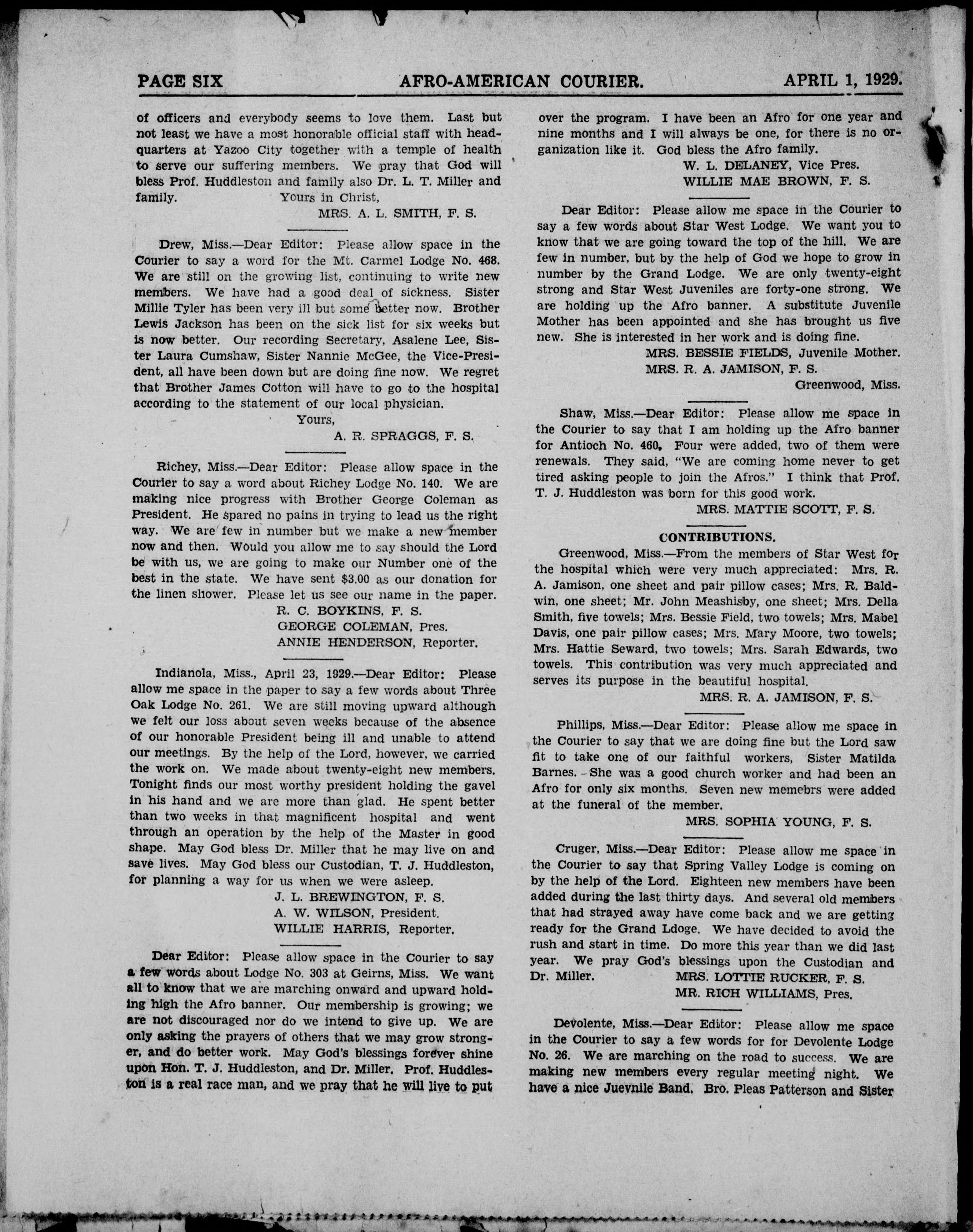 PAGE SIX AFRO-AMERICAN COURIER. APRIL 1, 1929.

of officers and everybody seems to love them. Last but not least we have a most honorable official staff with headquarters at Yazoo City together with a temple of health to serve our suffering members. We pray that God will bless Prof. Huddleston and family also Dr. L. T. Miller and family. Yours in Christ,

MRS. A. L. SMITH, F. S.

Drew, Miss.—Dear Editor: Please allow space in the Courier to say a word for the Mt. Carmel Lodge No. 468. We are still on the growing list, continuing to write new members. We have had a good deal of sickness. Sister Millie Tyler has been very ill but some better now. Brother Lewis Jackson has been on the sick list for six weeks but is now better. Our recording Secretary, Asalene Lee, Sister Laura Cumshaw, Sister Nannie McGee, the Vice-President, all have been down but are doing fine now. We regret that Brother James Cotton will have to go to the hospital according to the statement of our local physician.

Yours,
A. R. SPRAGGS, F. S.

Richey, Miss.—Dear Editor: Please allow space in the Courier to say a word about Richey Lodge No. 140. We are making nice progress with Brother George Coleman as President. He spared no pains in trying to lead us the right way. We are few in number but we make a new member now and then. Would you allow me to say should the Lord be with us, we are going to make our Number one of the best in the state. We have sent $3.00 as our donation for the linen shower. Please let us see our name in the paper.

R. C. BOYKINS, F. S.
GEORGE COLEMAN, Pres.
ANNIE HENDERSON, Reporter.

Indianola, Miss., April 23, 1929.—Dear Editor: Please allow me space in the paper to say a few words about Three Oak Lodge No. 261. We are still moving upward although we felt our loss about seven weeks because of the absence of our honorable President being ill and unable to attend our meetings. By the help of the Lord, however, we carried the work on. We made about twenty-eight new members. Tonight finds our most worthy president holding the gavel in his hand and we are more than glad. He spent better than two weeks in that magnificent hospital and went through an operation by the help of the Master in good shape. May God bless Dr. Miller that he may live on and save lives. May God bless our Custodian, T. J. Huddleston, for planning a way for us when we were asleep.

J. L. BREWINGTON, F. S.
A. W. WILSON, President.
WILLIE HARRIS, Reporter.

Dear Editor: Please allow space in the Courier to say a few words about Lodge No. 303 at Geirns, Miss. We want all to know that we are marching onward and upward holding high the Afro banner. Our membership is growing; we are not discouraged nor do we intend to give up. We are only asking the prayers of others that we may grow stronger, and do better work. May God's blessings forever shine upon Hon. T. J. Huddleston, and Dr. Miller. Prof. Huddleston is a real race man, and we pray that he will live to put over the program. I have been an Afro for one year and nine months and I will always be one, for there is no organization like it. God bless the Afro family.

W. L. DELANEY, Vice Pres.
WILLIE MAE BROWN, F. S.

Dear Editor: Please allow me space in the Courier to say a few words about Star West Lodge. We want you to know that we are going toward the top of the hill. We are few in number, but by the help of God we hope to grow in number by the Grand Lodge. We are only twenty-eight strong and Star West Juveniles are forty-one strong. We are holding up the Afro banner. A substitute Juvenile Mother has been appointed and she has brought us five new. She is interested in her work and is doing fine.

MRS. BESSIE FIELDS, Juvenile Mother.
MRS. R. A. JAMISON, F. S.
Greenwood, Miss.

Shaw, Miss.—Dear Editor: Please allow me space in the Courier to say that I am holding up the Afro banner for Antioch No. 460. Four were added, two of them were renewals. They said, "We are coming home never to get tired asking people to join the Afros." I think that Prof. T. J. Huddleston was born for this good work.

MRS. MATTIE SCOTT, F. S.

CONTRIBUTIONS.

Greenwood, Miss.—From the members of Star West for the hospital which were very much appreciated: Mrs. R. A. Jamison, one sheet and pair pillow cases; Mrs. R. Baldwin, one sheet; Mr. John Meashisby, one sheet; Mrs. Della Smith, five towels; Mrs. Bessie Field, two towels; Mrs. Mabel Davis, one pair pillow cases; Mrs. Mary Moore, two towels; Mrs. Hattie Seward, two towels; Mrs. Sarah Edwards, two towels. This contribution was very much appreciated and serves its purpose in the beautiful hospital.

MRS. R. A. JAMISON, F. S.

Phillips, Miss.—Dear Editor: Please allow me space in the Courier to say that we are doing fine but the Lord saw fit to take one of our faithful workers, Sister Matilda Barnes. She was a good church worker and had been an Afro for only six months. Seven new memebrs were added at the funeral of the member.

MRS. SOPHIA YOUNG, F. S.

Cruger, Miss.—Dear Editor: Please allow me space in the Courier to say that Spring Valley Lodge is coming on by the help of the Lord. Eighteen new members have been added during the last thirty days. And several old members that had strayed away have come back and we are getting ready for the Grand Ldoge. We have decided to avoid the rush and start in time. Do more this year than we did last year. We pray God's blessings upon the Custodian and Dr. Miller.

MRS. LOTTIE RUCKER, F. S.
MR. RICH WILLIAMS, Pres.

Devolente, Miss.—Dear Editor: Please allow me space in the Courier to say a few words for for Devolente Lodge No. 26. We are marching on the road to success. We are making new members every regular meeting night. We have a nice Juevnile Band. Bro. Pleas Patterson and Sister